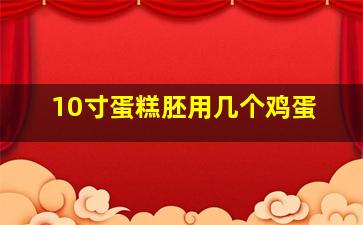 10寸蛋糕胚用几个鸡蛋